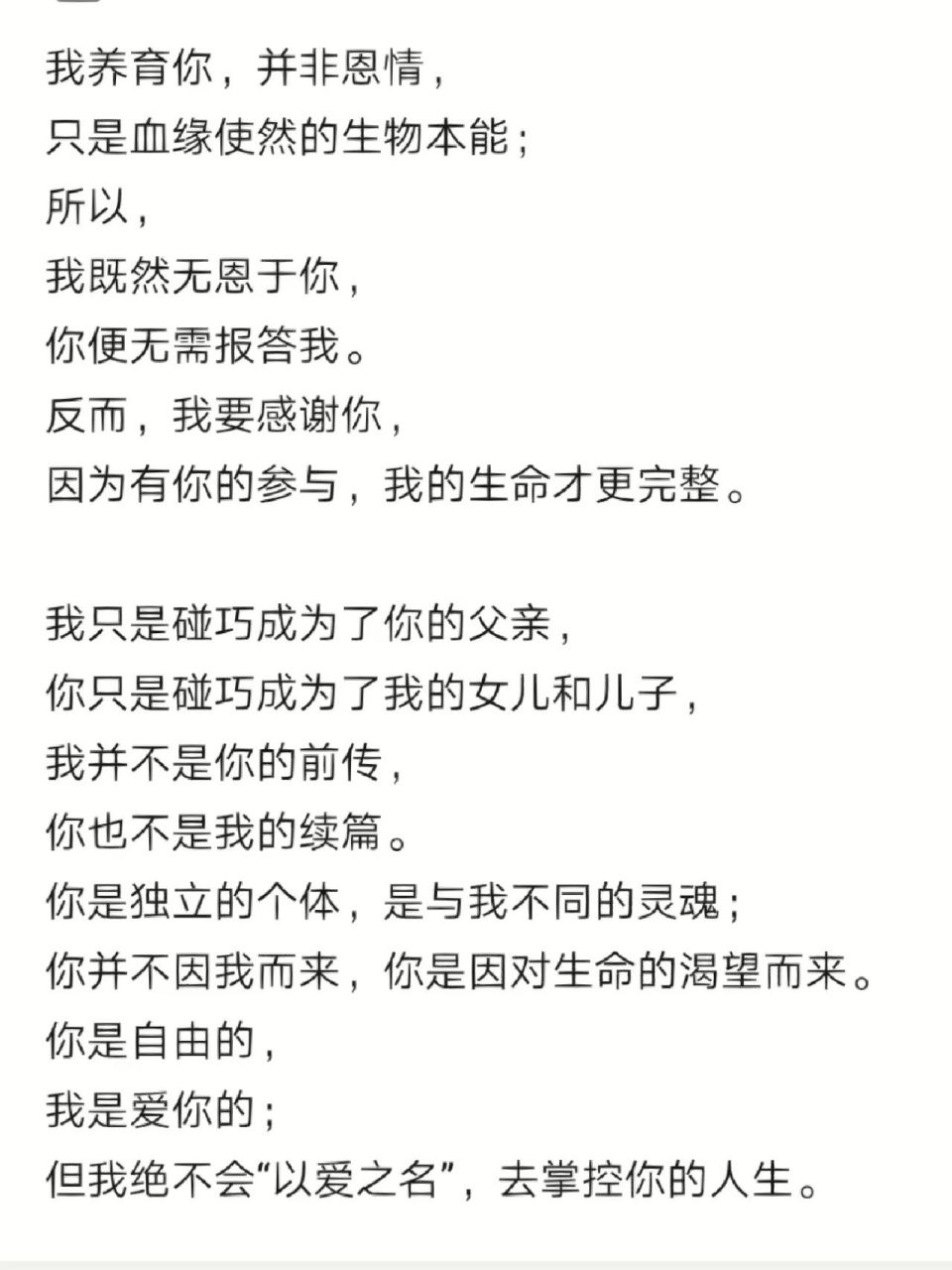 我养育你，并非恩情，
只是血缘使然的生物本能；
所以，
我既然无恩于你，
你便无需报答我。
反而，我要感谢你，
因为有你的参与，我的生命才更完整。

我只是碰巧成为了你的父亲，
你只是碰巧成为了我的女儿和儿子，
我并不是你的前传，
你也不是我的续篇。
你是独立的个体，是与我不同的灵魂；
你并不因我而来，你是因对生命的渴望而来。
你是自由的，
我是爱你的；
但我绝不会“以爱之名”，去掌控你的人生。